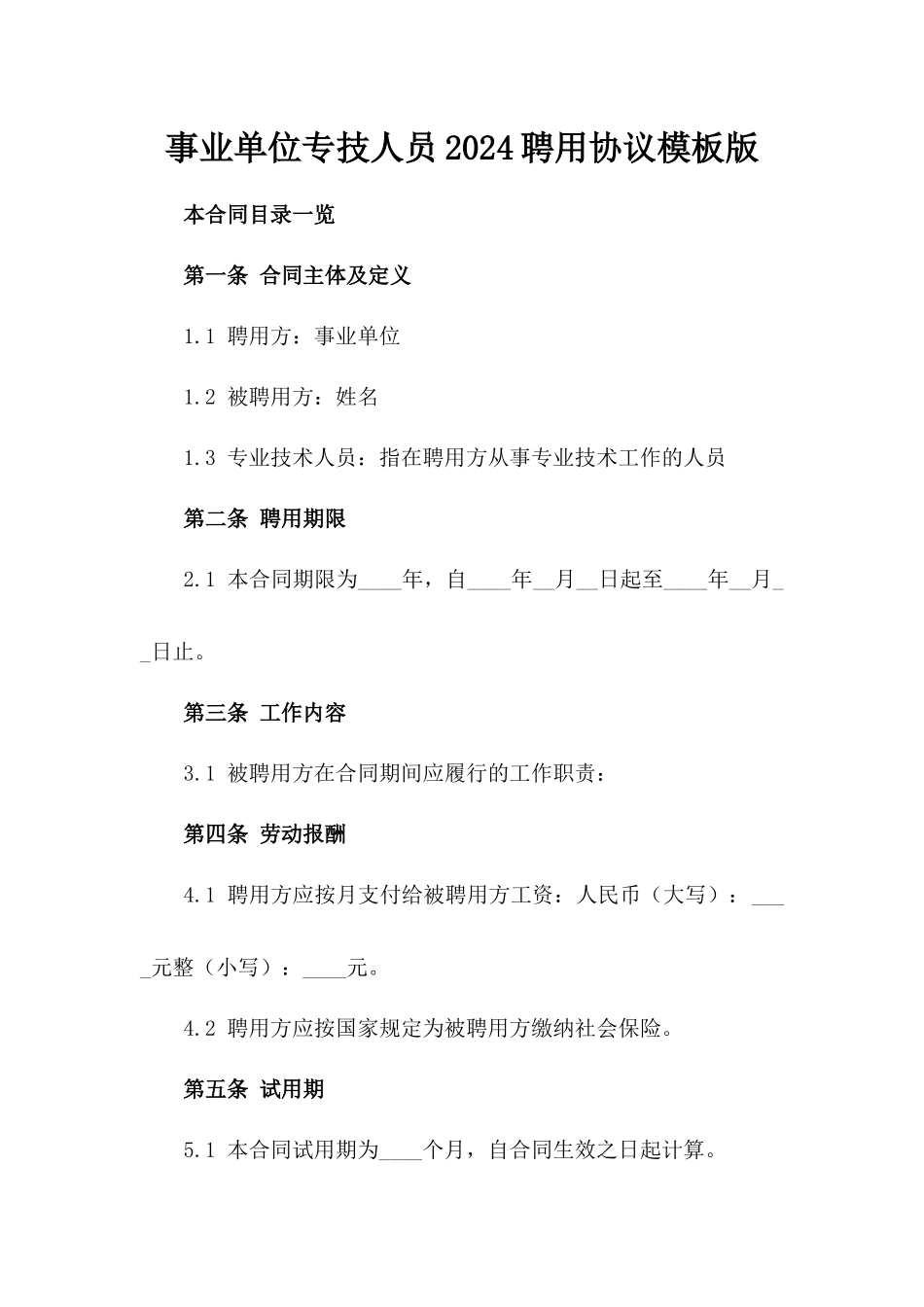 事业单位专技人员2024聘用协议模板版

本合同目录一览

第一条 合同主体及定义

1.1 聘用方：事业单位

1.2 被聘用方：姓名

1.3 专业技术人员：指在聘用方从事专业技术工作的人员

第二条 聘用期限

2.1 本合同期限为____年，自____年__月__日起至____年__月__日止。

第三条 工作内容

3.1 被聘用方在合同期间应履行的工作职责：

第四条 劳动报酬

4.1 聘用方应按月支付给被聘用方工资：人民币（大写）：____元整（小写）：____元。

4.2 聘用方应按国家规定为被聘用方缴纳社会保险。

第五条 试用期

5.1 本合同试用期为____个月，自合同生效之日起计算。